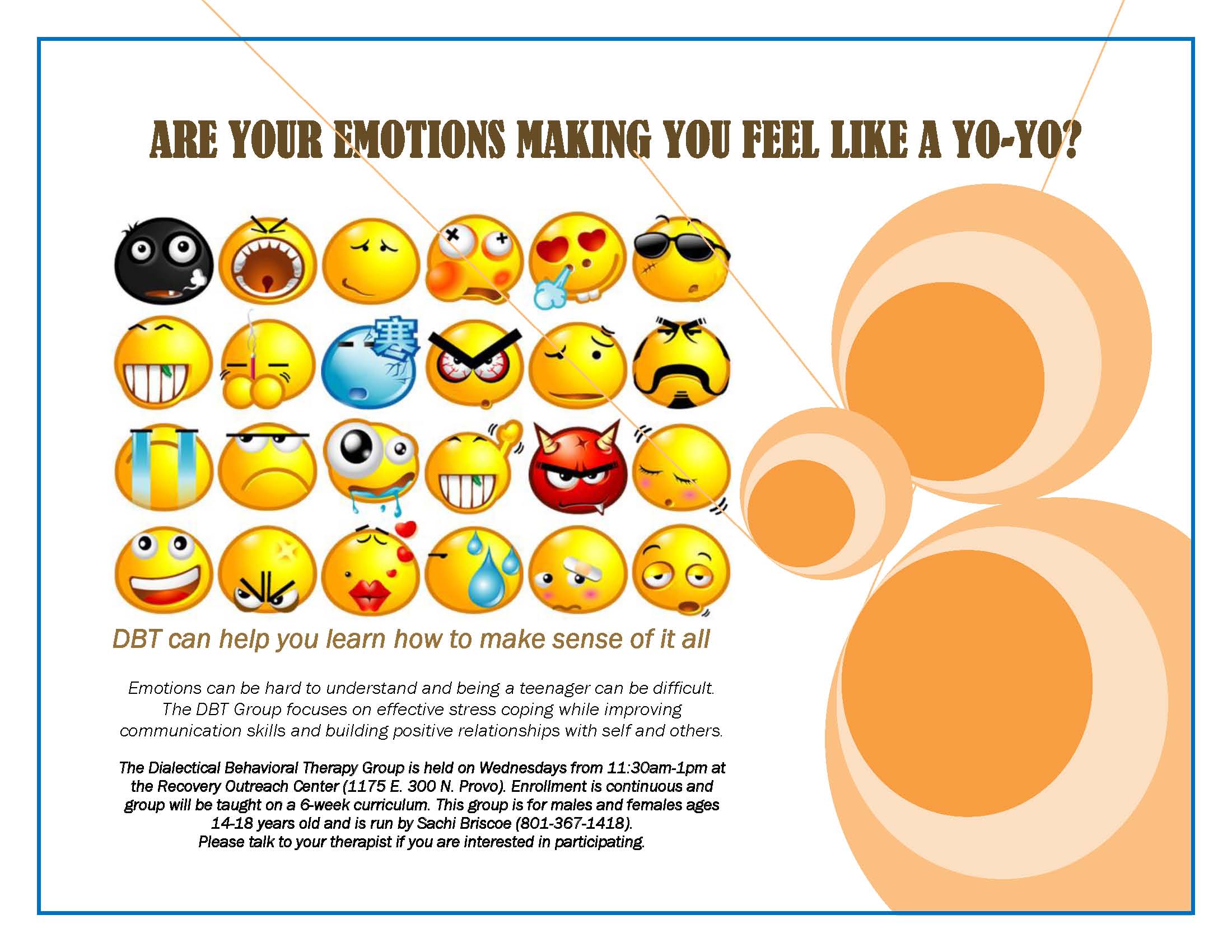 ARE YOUR EMOTIONS MAKING YOU FEEL LIKE A YO-YO?

寒

DBT can help you learn how to make sense of it all

Emotions can be hard to understand and being a teenager can be difficult. The DBT Group focuses on effective stress coping while improving communication skills and building positive relationships with self and others.

The Dialectical Behavioral Therapy Group is held on Wednesdays from 11:30am-1pm at the Recovery Outreach Center (1175 E. 300 N. Provo). Enrollment is continuous and group will be taught on a 6-week curriculum. This group is for males and females ages 14-18 years old and is run by Sachi Briscoe (801-367-1418).
Please talk to your therapist if you are interested in participating.